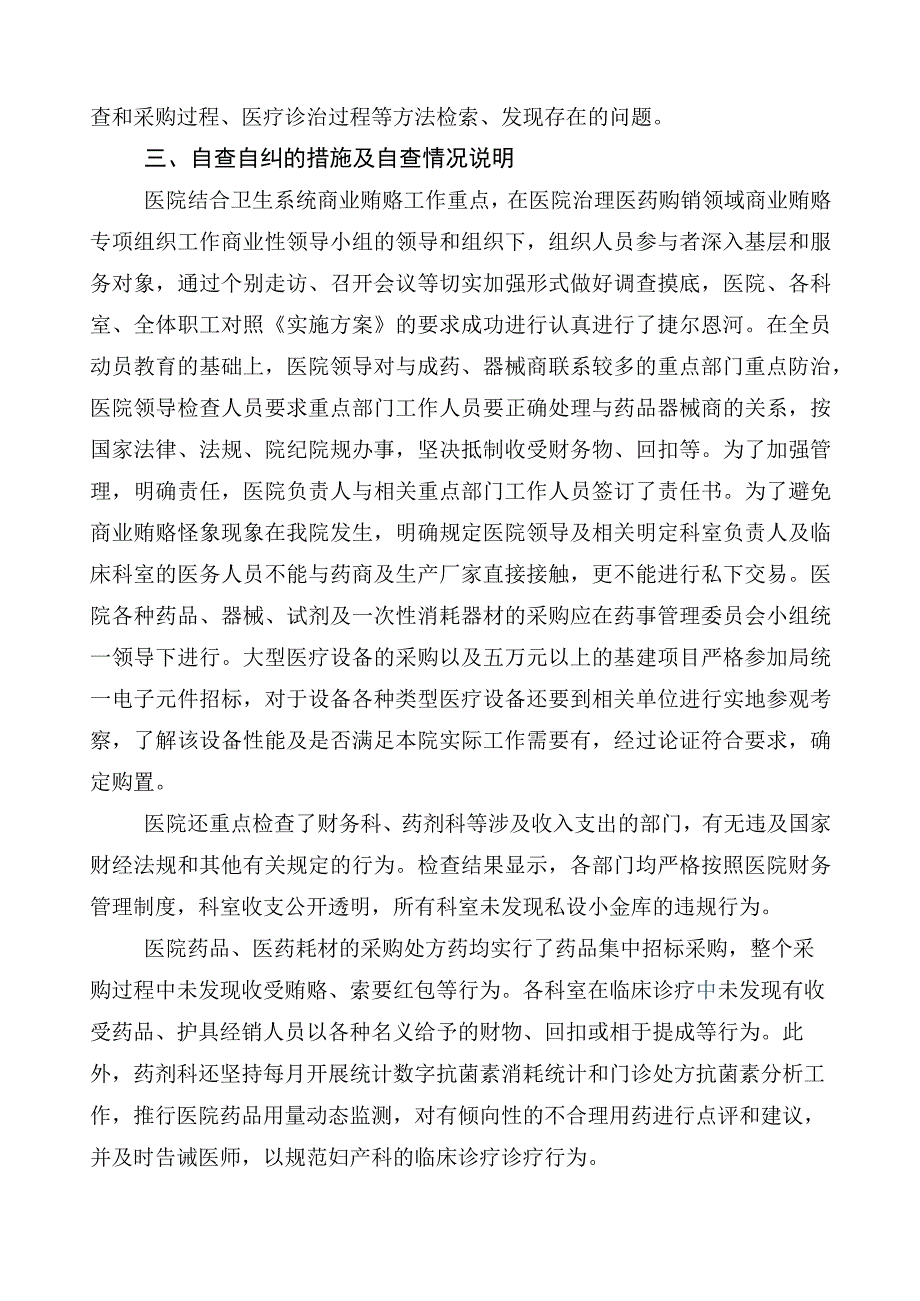 查和采购过程、医疗诊治过程等方法检索、发现存在的问题。

三、自查自纠的措施及自查情况说明

医院结合卫生系统商业贿赂工作重点，在医院治理医药购销领域商业贿赂专项组织工作商业性领导小组的领导和组织下，组织人员参与者深入基层和服务对象，通过个别走访、召开会议等切实加强形式做好调查摸底，医院、各科室、全体职工对照《实施方案》的要求成功进行认真进行了捷尔恩河。在全员动员教育的基础上，医院领导对与成药、器械商联系较多的重点部门重点防治，医院领导检查人员要求重点部门工作人员要正确处理与药品器械商的关系，按国家法律、法规、院纪院规办事，坚决抵制收受财务物、回扣等。为了加强管理，明确责任，医院负责人与相关重点部门工作人员签订了责任书。为了避免商业贿赂怪象现象在我院发生，明确规定医院领导及相关明定科室负责人及临床科室的医务人员不能与药商及生产厂家直接接触，更不能进行私下交易。医院各种药品、器械、试剂及一次性消耗器材的采购应在药事管理委员会小组统一领导下进行。大型医疗设备的采购以及五万元以上的基建项目严格参加局统一电子元件招标，对于设备各种类型医疗设备还要到相关单位进行实地参观考察，了解该设备性能及是否满足本院实际工作需要有，经过论证符合要求，确定购置。

医院还重点检查了财务科、药剂科等涉及收入支出的部门，有无违及国家财经法规和其他有关规定的行为。检查结果显示，各部门均严格按照医院财务管理制度，科室收支公开透明，所有科室未发现私设小金库的违规行为。

医院药品、医药耗材的采购处方药均实行了药品集中招标采购，整个采购过程中未发现收受贿赂、索要红包等行为。各科室在临床诊疗中未发现有收受药品、护具经销人员以各种名义给予的财物、回扣或相于提成等行为。此外，药剂科还坚持每月开展统计数字抗菌素消耗统计和门诊处方抗菌素分析工作，推行医院药品用量动态监测，对有倾向性的不合理用药进行点评和建议，并及时告诫医师，以规范妇产科的临床诊疗诊疗行为。